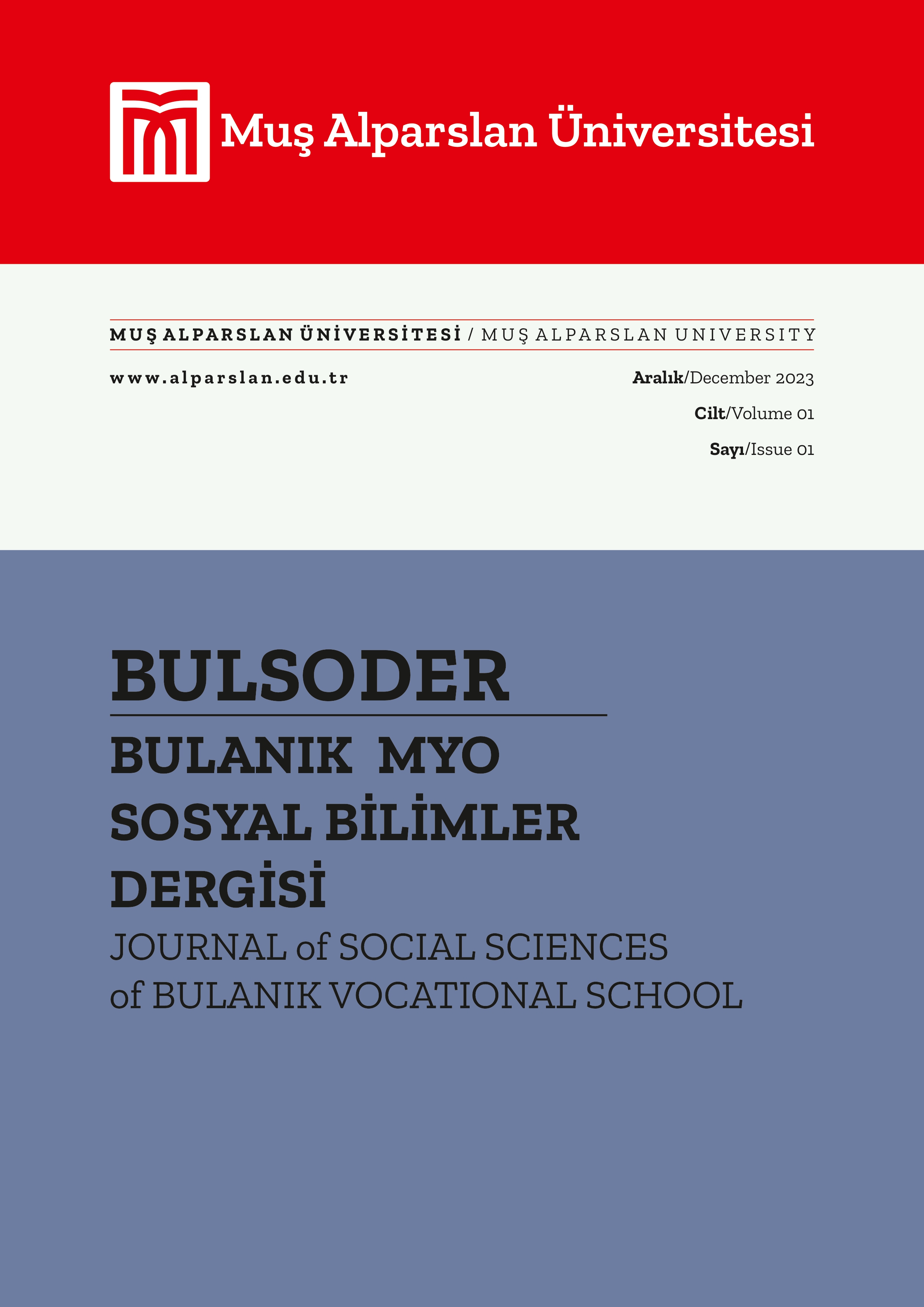 Muş Alparslan Üniversitesi

MUŞ ALPARSLAN ÜNİVERSİTESİ / MUŞ ALPARSLAN UNIVERSITY

www.alparslan.edu.tr

Aralık/December 2023

Cilt/Volume 01

Sayı/Issue 01

BULSODER

BULANIK MYO
SOSYAL BİLİMLER
DERGİSİ

JOURNAL of SOCIAL SCIENCES
of BULANIK VOCATIONAL SCHOOL